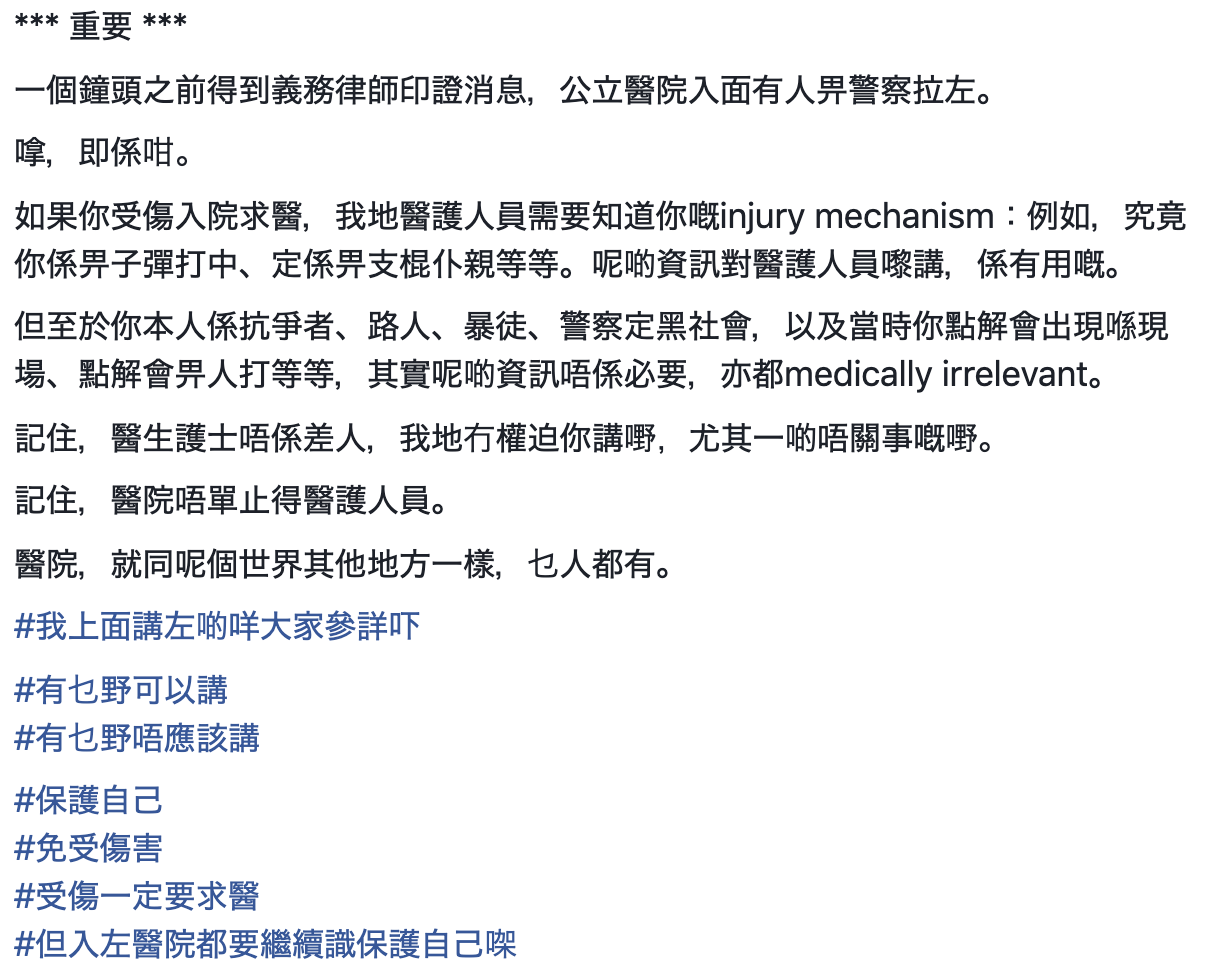 *** 重要 ***

一個鐘頭之前得到義務律師印證消息，公立醫院入面有人畀警察拉左。

嗱，即係咁。

如果你受傷入院求醫，我地醫護人員需要知道你嘅injury mechanism：例如，究竟你係畀子彈打中、定係畀支棍仆親等等。呢啲資訊對醫護人員嚟講，係有用嘅。

但至於你本人係抗爭者、路人、暴徒、警察定黑社會，以及當時你點解會出現喺現場、點解會畀人打等等，其實呢啲資訊唔係必要，亦都medically irrelevant。

記住，醫生護士唔係差人，我地冇權迫你講嘢，尤其一啲唔關事嘅嘢。

記住，醫院唔單止得醫護人員。

醫院，就同呢個世界其他地方一樣，乜人都有。

#我上面講左啲咩大家參詳吓

#有乜野可以講
#有乜野唔應該講

#保護自己
#免受傷害
#受傷一定要求醫
#但入左醫院都要繼續識保護自己㗎